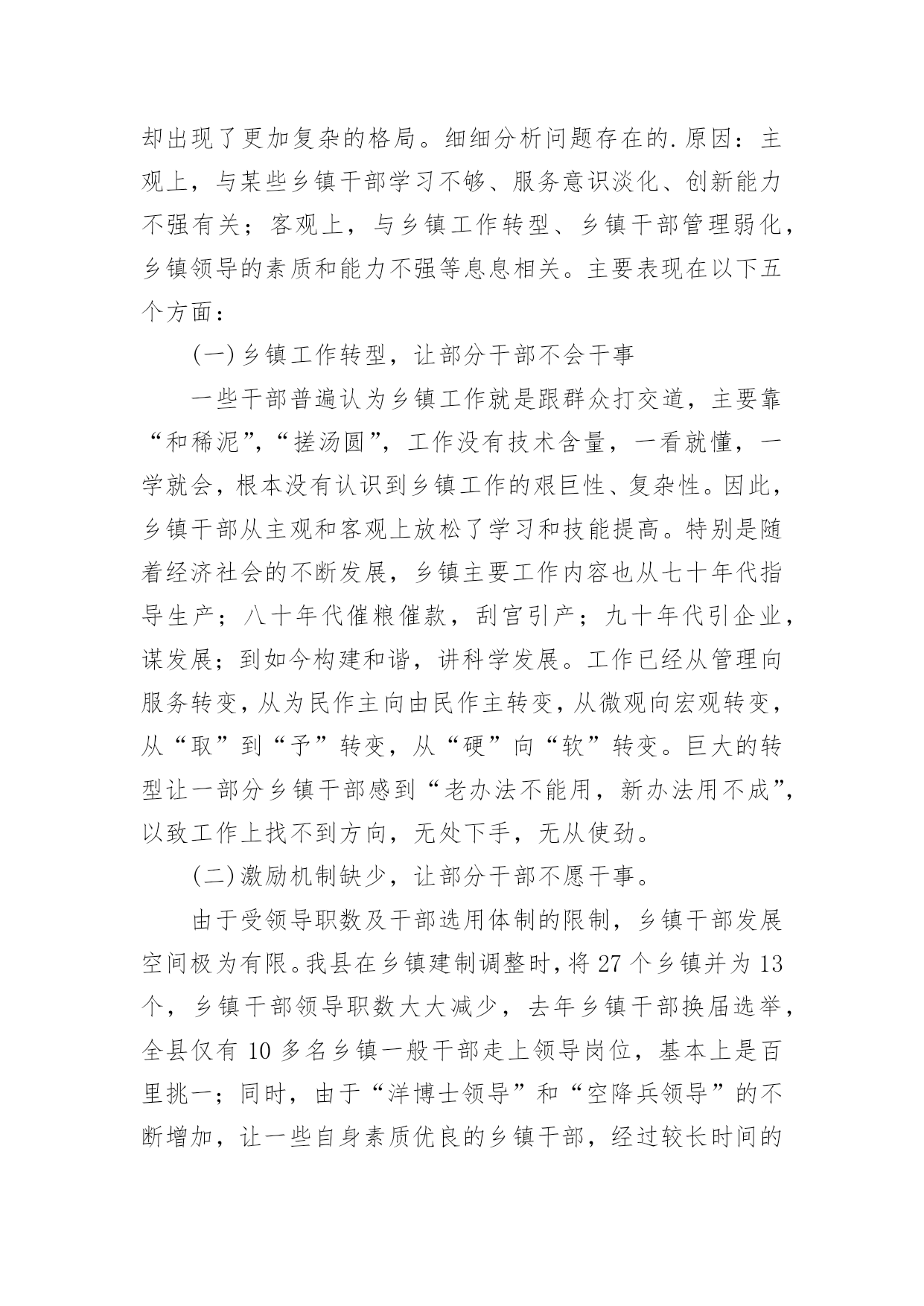 却出现了更加复杂的格局。细细分析问题存在的.原因：主观上，与某些乡镇干部学习不够、服务意识淡化、创新能力不强有关；客观上，与乡镇工作转型、乡镇干部管理弱化，乡镇领导的素质和能力不强等息息相关。主要表现在以下五个方面：

(一)乡镇工作转型，让部分干部不会干事

一些干部普遍认为乡镇工作就是跟群众打交道，主要靠“和稀泥”，“搓汤圆”，工作没有技术含量，一看就懂，一学就会，根本没有认识到乡镇工作的艰巨性、复杂性。因此，乡镇干部从主观和客观上放松了学习和技能提高。特别是随着经济社会的不断发展，乡镇主要工作内容也从七十年代指导生产；八十年代催粮催款，刮宫引产；九十年代引企业，谋发展；到如今构建和谐，讲科学发展。工作已经从管理向服务转变，从为民作主向由民作主转变，从微观向宏观转变，从“取”到“予”转变，从“硬”向“软”转变。巨大的转型让一部分乡镇干部感到“老办法不能用，新办法用不成”，以致工作上找不到方向，无处下手，无从使劲。

(二)激励机制缺少，让部分干部不愿干事。

由于受领导职数及干部选用体制的限制，乡镇干部发展空间极为有限。我县在乡镇建制调整时，将 27 个乡镇并为 13 个，乡镇干部领导职数大大减少，去年乡镇干部换届选举，全县仅有 10 多名乡镇一般干部走上领导岗位，基本上是百里挑一；同时，由于“洋博士领导”和“空降兵领导”的不断增加，让一些自身素质优良的乡镇干部，经过较长时间的